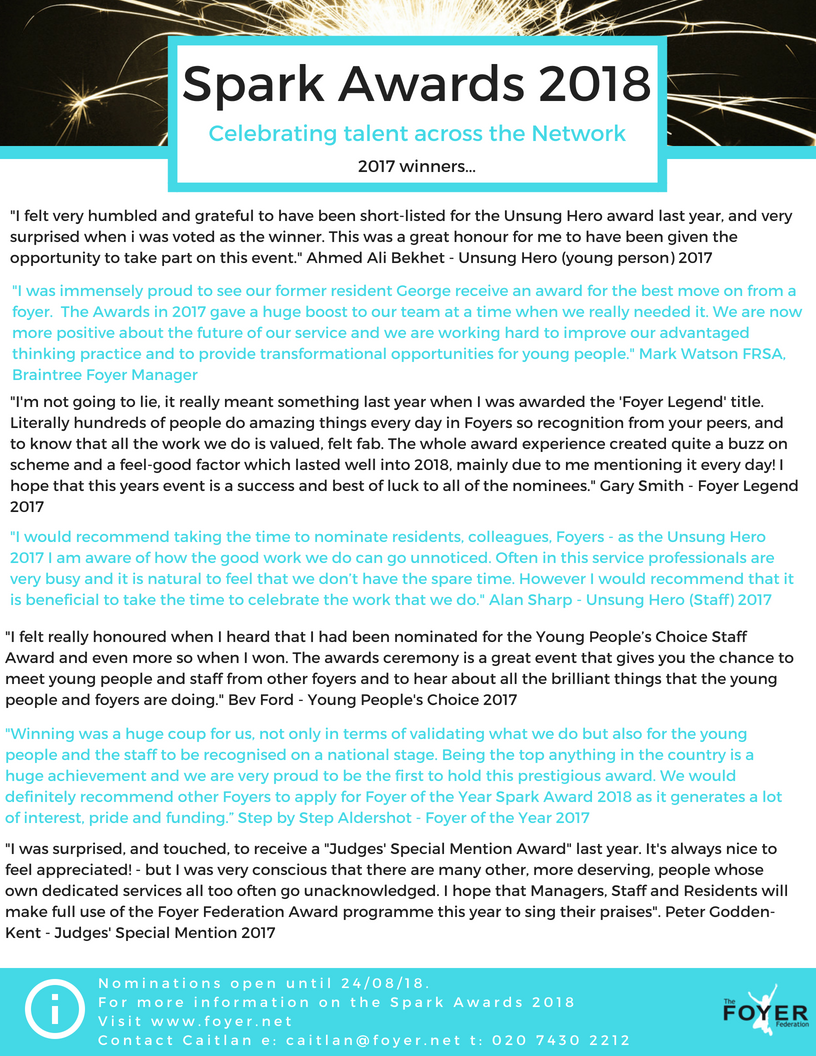 Spark Awards 2018

Celebrating talent across the Network

2017 winners...

"I felt very humbled and grateful to have been short-listed for the Unsung Hero award last year, and very surprised when i was voted as the winner. This was a great honour for me to have been given the opportunity to take part on this event." Ahmed Ali Bekhet - Unsung Hero (young person) 2017

"I was immensely proud to see our former resident George receive an award for the best move on from a foyer. The Awards in 2017 gave a huge boost to our team at a time when we really needed it. We are now more positive about the future of our service and we are working hard to improve our advantaged thinking practice and to provide transformational opportunities for young people." Mark Watson FRSA, Braintree Foyer Manager

"I'm not going to lie, it really meant something last year when I was awarded the 'Foyer Legend' title. Literally hundreds of people do amazing things every day in Foyers so recognition from your peers, and to know that all the work we do is valued, felt fab. The whole award experience created quite a buzz on scheme and a feel-good factor which lasted well into 2018, mainly due to me mentioning it every day! I hope that this years event is a success and best of luck to all of the nominees." Gary Smith - Foyer Legend 2017

"I would recommend taking the time to nominate residents, colleagues, Foyers - as the Unsung Hero 2017 I am aware of how the good work we do can go unnoticed. Often in this service professionals are very busy and it is natural to feel that we don't have the spare time. However I would recommend that it is beneficial to take the time to celebrate the work that we do." Alan Sharp - Unsung Hero (Staff) 2017

"I felt really honoured when I heard that I had been nominated for the Young People's Choice Staff Award and even more so when I won. The awards ceremony is a great event that gives you the chance to meet young people and staff from other foyers and to hear about all the brilliant things that the young people and foyers are doing." Bev Ford - Young People's Choice 2017

"Winning was a huge coup for us, not only in terms of validating what we do but also for the young people and the staff to be recognised on a national stage. Being the top anything in the country is a huge achievement and we are very proud to be the first to hold this prestigious award. We would definitely recommend other Foyers to apply for Foyer of the Year Spark Award 2018 as it generates a lot of interest, pride and funding." Step by Step Aldershot - Foyer of the Year 2017

"I was surprised, and touched, to receive a "Judges' Special Mention Award" last year. It's always nice to feel appreciated! - but I was very conscious that there are many other, more deserving, people whose own dedicated services all too often go unacknowledged. I hope that Managers, Staff and Residents will make full use of the Foyer Federation Award programme this year to sing their praises". Peter Godden-Kent - Judges' Special Mention 2017

Nominations open until 24/08/18.
For more information on the Spark Awards 2018
Visit www.foyer.net
Contact Caitlan e: caitlan@foyer.net t: 020 7430 2212

The FOYER Federation